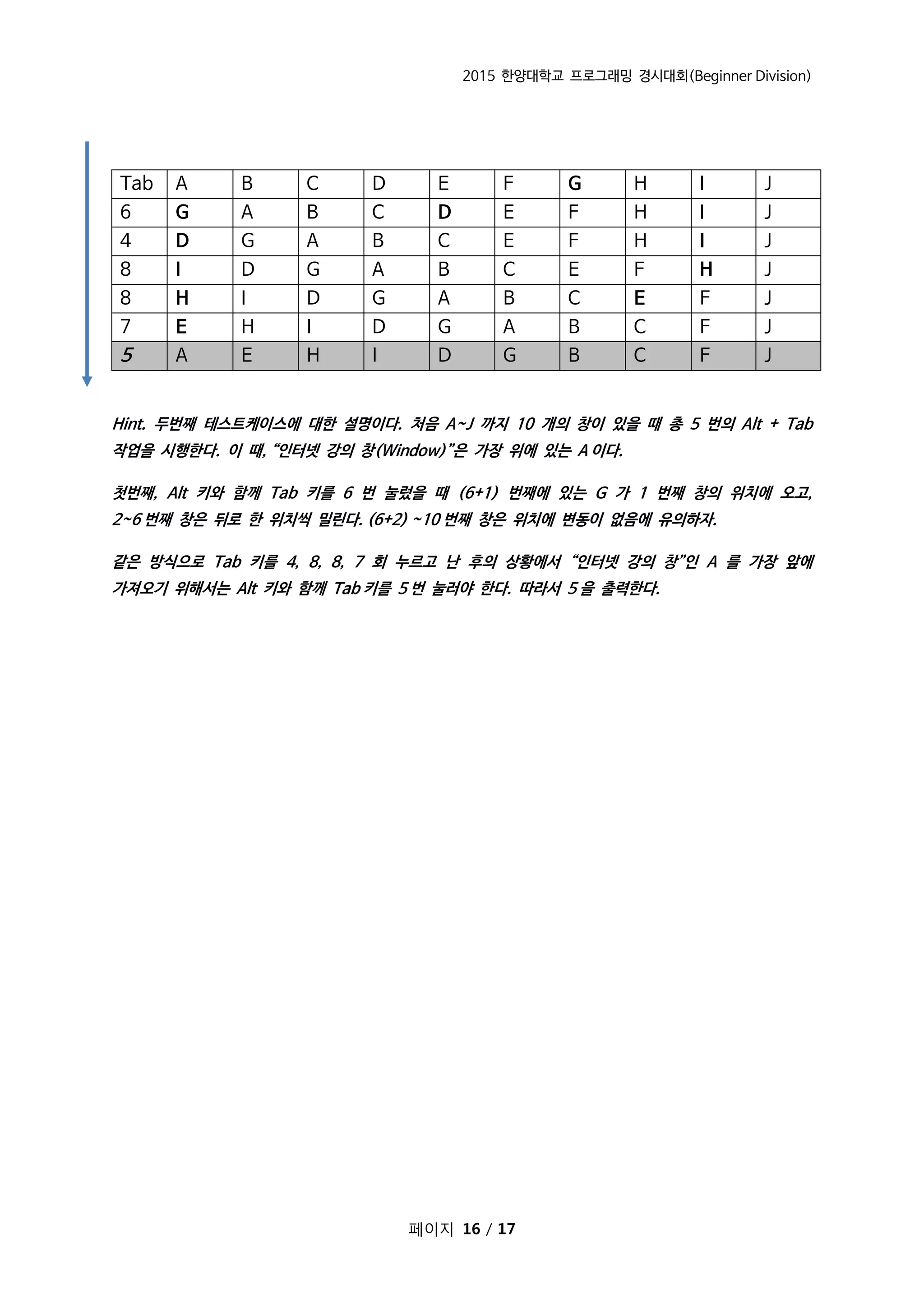 2015 한양대학교 프로그래밍 경시대회(Beginner Division)

| Tab | A | B | C | D | E | F | G | H | I | J |
|---|---|---|---|---|---|---|---|---|---|---|
| 6 | G | A | B | C | D | E | F | H | I | J |
| 4 | D | G | A | B | C | E | F | H | I | J |
| 8 | I | D | G | A | B | C | E | F | H | J |
| 8 | H | I | D | G | A | B | C | E | F | J |
| 7 | E | H | I | D | G | A | B | C | F | J |
| 5 | A | E | H | I | D | G | B | C | F | J |

Hint. 두번째 테스트케이스에 대한 설명이다. 처음 A~J 까지 10 개의 창이 있을 때 총 5 번의 Alt + Tab 작업을 시행한다. 이 때, “인터넷 강의 창(Window)”은 가장 위에 있는 A 이다.

첫번째, Alt 키와 함께 Tab 키를 6 번 눌렀을 때 (6+1) 번째에 있는 G 가 1 번째 창의 위치에 오고, 2~6 번째 창은 뒤로 한 위치씩 밀린다. (6+2) ~10 번째 창은 위치에 변동이 없음에 유의하자.

같은 방식으로 Tab 키를 4, 8, 8, 7 회 누르고 난 후의 상황에서 “인터넷 강의 창”인 A 를 가장 앞에 가져오기 위해서는 Alt 키와 함께 Tab 키를 5 번 눌러야 한다. 따라서 5 을 출력한다.

페이지 16 / 17